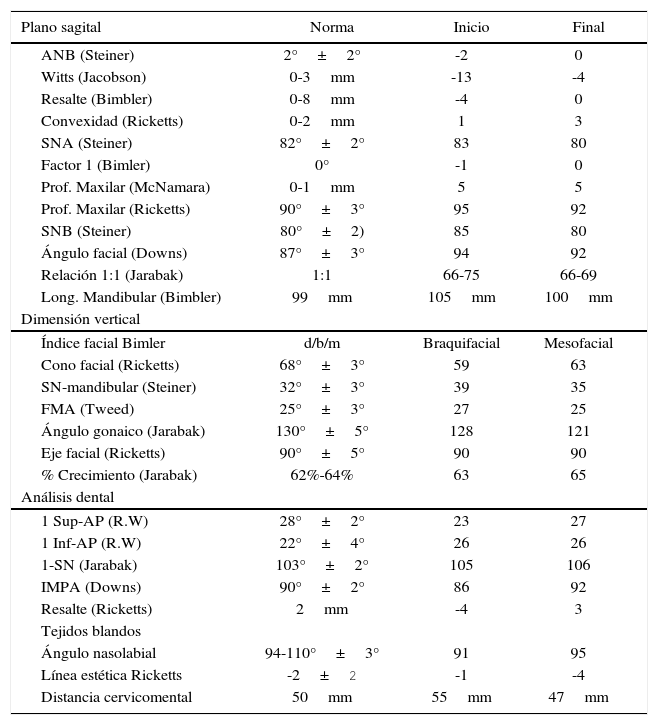 | Plano sagital | Norma | Inicio | Final |
|---|---|---|---|
| ANB (Steiner) | 2° ± 2° | -2 | 0 |
| Witts (Jacobson) | 0-3 mm | -13 | -4 |
| Resalte (Bimbler) | 0-8 mm | -4 | 0 |
| Convexidad (Ricketts) | 0-2 mm | 1 | 3 |
| SNA (Steiner) | 82° ± 2° | 83 | 80 |
| Factor 1 (Bimler) | 0° | -1 | 0 |
| Prof. Maxilar (McNamara) | 0-1 mm | 5 | 5 |
| Prof. Maxilar (Ricketts) | 90° ± 3° | 95 | 92 |
| SNB (Steiner) | 80° ± 2) | 85 | 80 |
| Ángulo facial (Downs) | 87° ± 3° | 94 | 92 |
| Relación 1:1 (Jarabak) | 1:1 | 66-75 | 66-69 |
| Long. Mandibular (Bimbler) | 99 mm | 105 mm | 100 mm |
| Dimensión vertical | | | |
| Índice facial Bimler | d/b/m | Braquifacial | Mesofacial |
| Cono facial (Ricketts) | 68° ± 3° | 59 | 63 |
| SN-mandibular (Steiner) | 32° ± 3° | 39 | 35 |
| FMA (Tweed) | 25° ± 3° | 27 | 25 |
| Ángulo gonaico (Jarabak) | 130° ± 5° | 128 | 121 |
| Eje facial (Ricketts) | 90° ± 5° | 90 | 90 |
| % Crecimiento (Jarabak) | 62%-64% | 63 | 65 |
| Análisis dental | | | |
| 1 Sup-AP (R.W) | 28° ± 2° | 23 | 27 |
| 1 Inf-AP (R.W) | 22° ± 4° | 26 | 26 |
| 1-SN (Jarabak) | 103° ± 2° | 105 | 106 |
| IMPA (Downs) | 90° ± 2° | 86 | 92 |
| Resalte (Ricketts) | 2 mm | -4 | 3 |
| Tejidos blandos | | | |
| Ángulo nasolabial | 94-110° ± 3° | 91 | 95 |
| Línea estética Ricketts | -2 ± 2 | -1 | -4 |
| Distancia cervicomental | 50 mm | 55 mm | 47 mm |